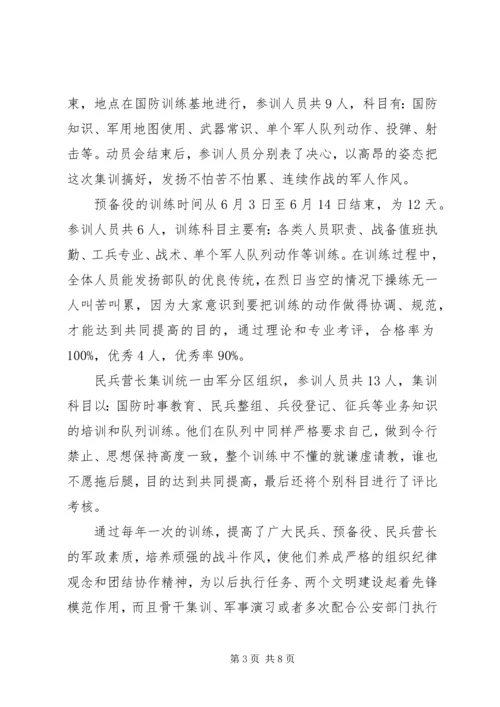 束，地点在国防训练基地进行，参训人员共9人，科目有：国防知识、军用地图使用、武器常识、单个军人队列动作、投弹、射击等。动员会结束后，参训人员分别表了决心，以高昂的姿态把这次集训搞好，发扬不怕苦不怕累、连续作战的军人作风。

预备役的训练时间从6月3日至6月14日结束，为12天。参训人员共6人，训练科目主要有：各类人员职责、战备值班执勤、工兵专业、战术、单个军人队列动作等训练。在训练过程中，全体人员能发扬部队的优良传统，在烈日当空的情况下操练无一人叫苦叫累，因为大家意识到要把训练的动作做得协调、规范，才能达到共同提高的目的，通过理论和专业考评，合格率为100%，优秀4人，优秀率90%。

民兵营长集训统一由军分区组织，参训人员共13人，集训科目以：国防时事教育、民兵整组、兵役登记、征兵等业务知识的培训和队列训练。他们在队列中同样严格要求自己，做到令行禁止、思想保持高度一致，整个训练中不懂的就谦虚请教，谁也不愿拖后腿，目的达到共同提高，最后还将个别科目进行了评比考核。

通过每年一次的训练，提高了广大民兵、预备役、民兵营长的军政素质，培养顽强的战斗作风，使他们养成严格的组织纪律观念和团结协作精神，为以后执行任务、两个文明建设起着先锋模范作用，而且骨干集训、军事演习或者多次配合公安部门执行

第3页 共8页